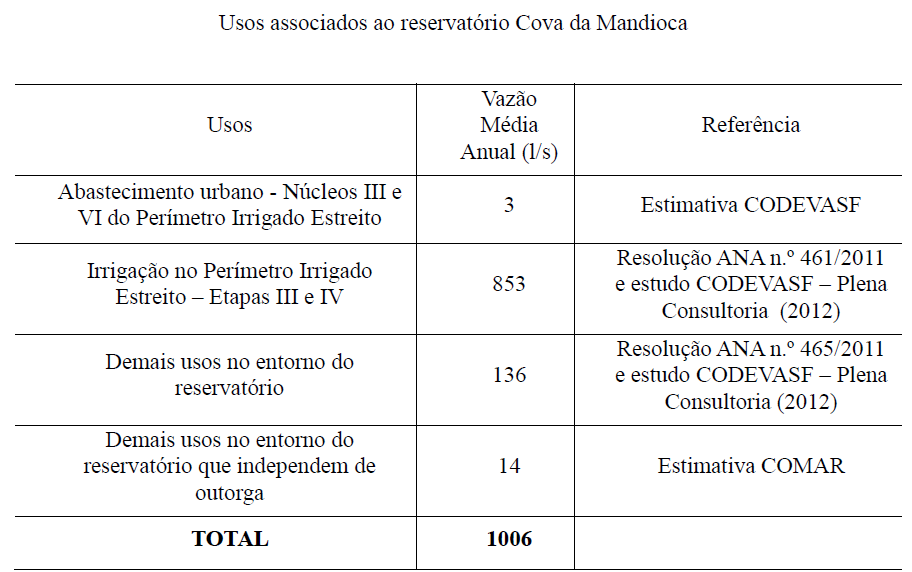 Usos associados ao reservatório Cova da Mandioca

| Usos | Vazão Média Anual (l/s) | Referência |
|---|---|---|
| Abastecimento urbano - Núcleos III e VI do Perímetro Irrigado Estreito | 3 | Estimativa CODEVASF |
| Irrigação no Perímetro Irrigado Estreito – Etapas III e IV | 853 | Resolução ANA n.º 461/2011 e estudo CODEVASF – Plena Consultoria (2012) |
| Demais usos no entorno do reservatório | 136 | Resolução ANA n.º 465/2011 e estudo CODEVASF – Plena Consultoria (2012) |
| Demais usos no entorno do reservatório que independem de outorga | 14 | Estimativa COMAR |
| **TOTAL** | **1006** | |